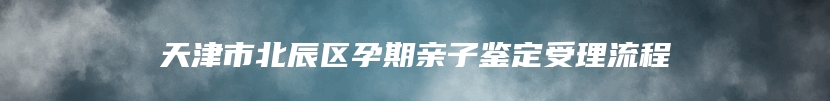 天津市北辰区孕期亲子鉴定受理流程